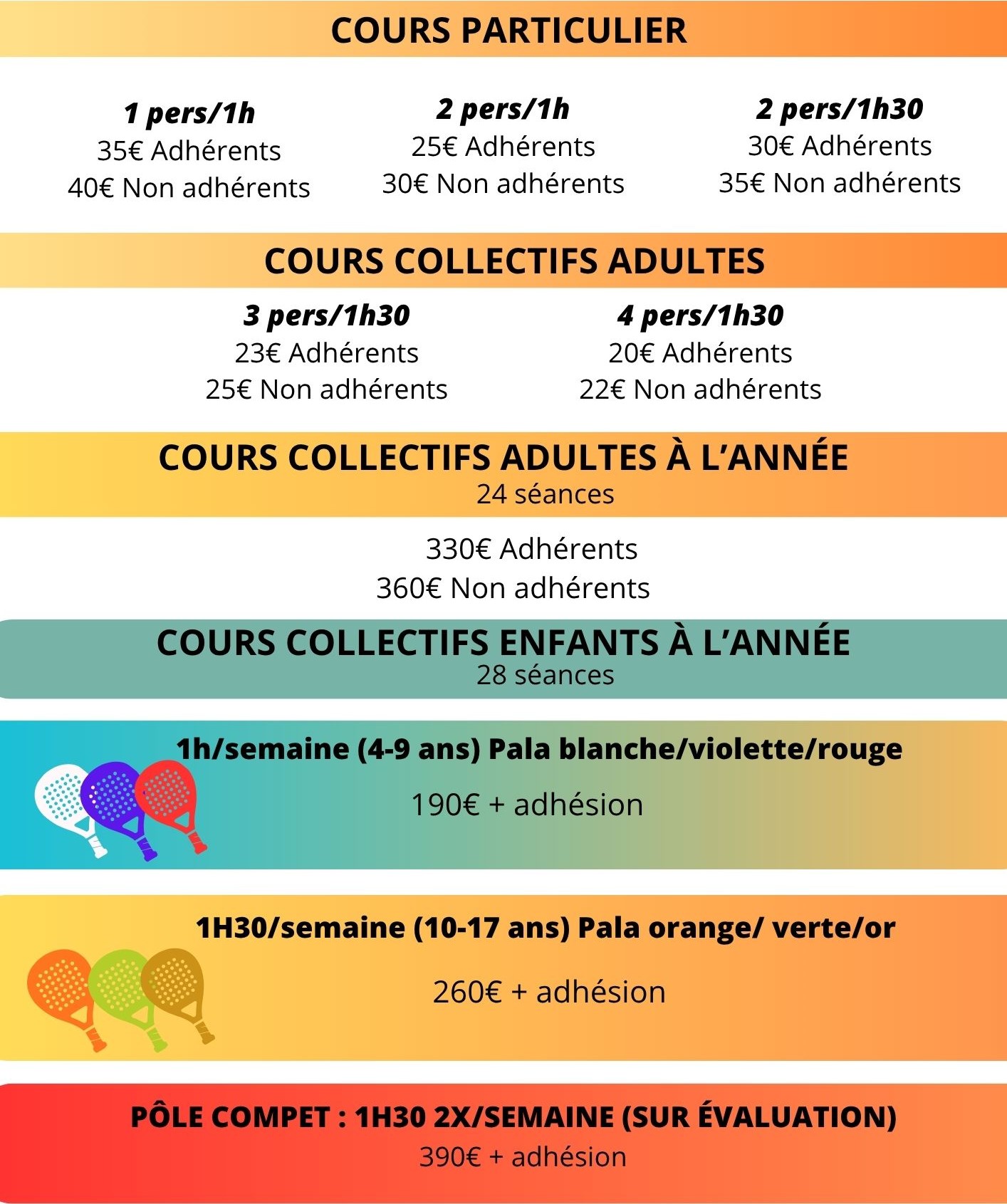 COURS PARTICULIER

1 pers/1h
35€ Adhérents
40€ Non adhérents

2 pers/1h
25€ Adhérents
30€ Non adhérents

2 pers/1h30
30€ Adhérents
35€ Non adhérents

COURS COLLECTIFS ADULTES

3 pers/1h30
23€ Adhérents
25€ Non adhérents

4 pers/1h30
20€ Adhérents
22€ Non adhérents

COURS COLLECTIFS ADULTES À L'ANNÉE
24 séances

330€ Adhérents
360€ Non adhérents

COURS COLLECTIFS ENFANTS À L'ANNÉE
28 séances

1h/semaine (4-9 ans) Pala blanche/violette/rouge

190€ + adhésion

1H30/semaine (10-17 ans) Pala orange/ verte/or

260€ + adhésion

PÔLE COMPET : 1H30 2X/SEMAINE (SUR ÉVALUATION)
390€ + adhésion